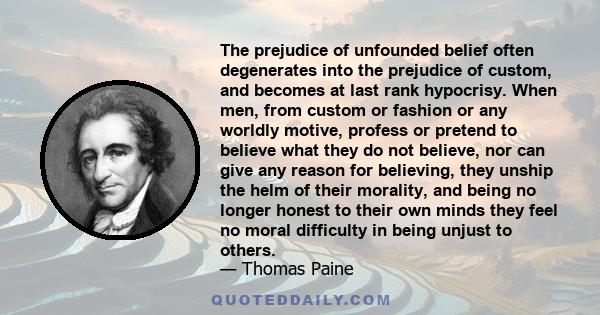 The prejudice of unfounded belief often degenerates into the prejudice of custom, and becomes at last rank hypocrisy. When men, from custom or fashion or any worldly motive, profess or pretend to believe what they do not believe, nor can give any reason for believing, they unship the helm of their morality, and being no longer honest to their own minds they feel no moral difficulty in being unjust to others.

— Thomas Paine

QUOTEDDAILY.COM